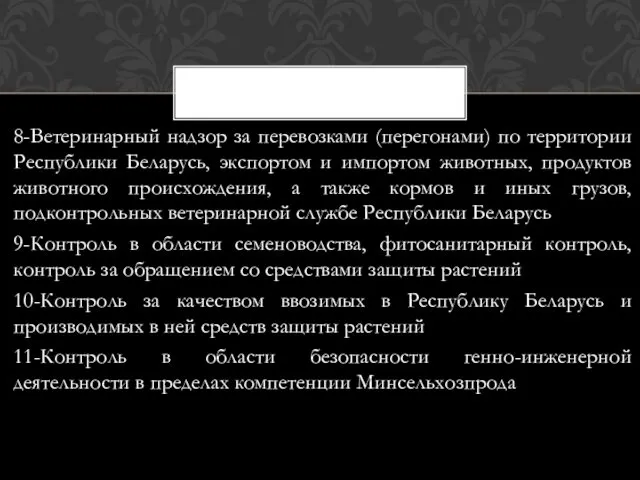 8-Ветеринарный надзор за перевозками (перегонами) по территории Республики Беларусь, экспортом и импортом животных, продуктов животного происхождения, а также кормов и иных грузов, подконтрольных ветеринарной службе Республики Беларусь

9-Контроль в области семеноводства, фитосанитарный контроль, контроль за обращением со средствами защиты растений

10-Контроль за качеством ввозимых в Республику Беларусь и производимых в ней средств защиты растений

11-Контроль в области безопасности генно-инженерной деятельности в пределах компетенции Минсельхозпрода